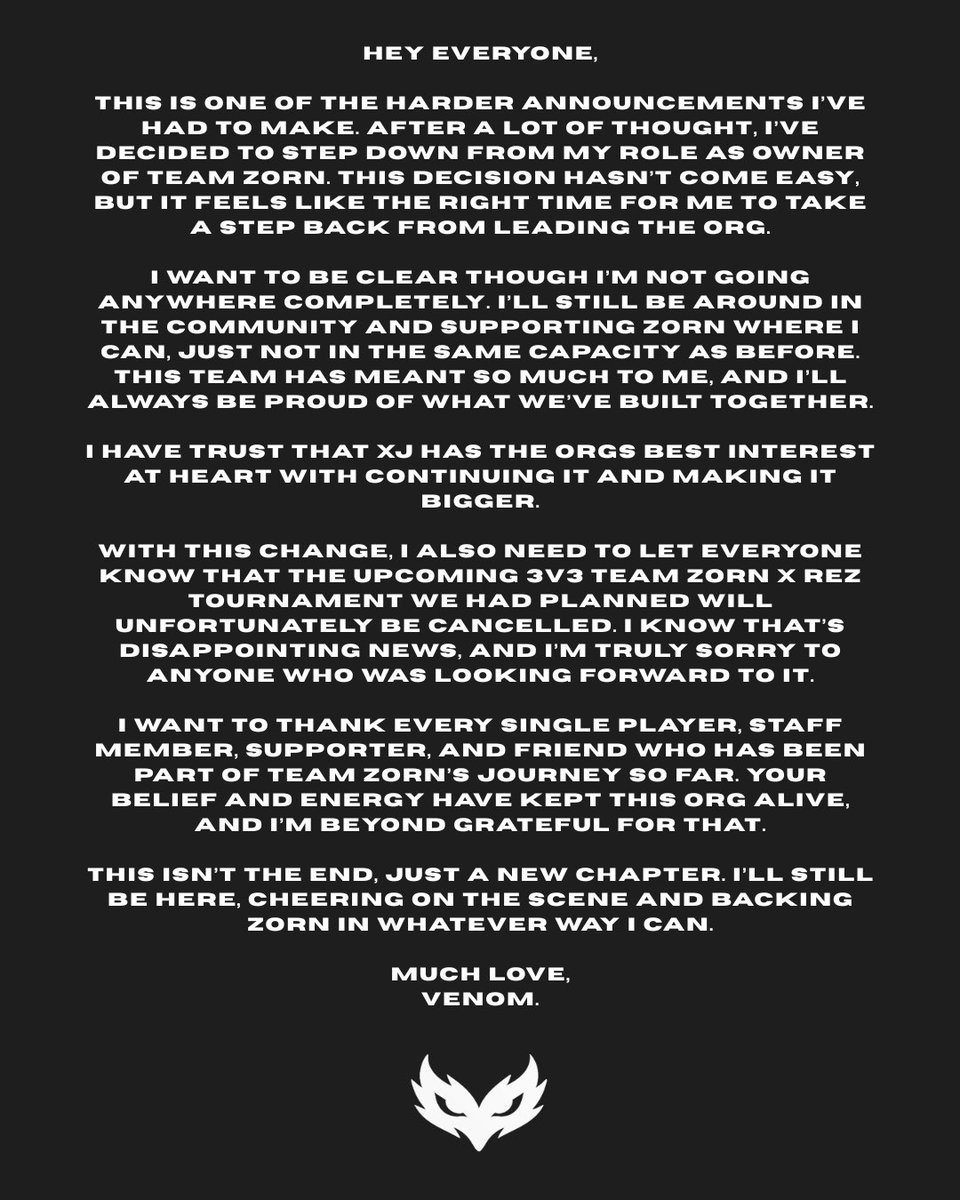 HEY EVERYONE,

THIS IS ONE OF THE HARDER ANNOUNCEMENTS I'VE HAD TO MAKE. AFTER A LOT OF THOUGHT, I'VE DECIDED TO STEP DOWN FROM MY ROLE AS OWNER OF TEAM ZORN. THIS DECISION HASN'T COME EASY, BUT IT FEELS LIKE THE RIGHT TIME FOR ME TO TAKE A STEP BACK FROM LEADING THE ORG.

I WANT TO BE CLEAR THOUGH I'M NOT GOING ANYWHERE COMPLETELY. I'LL STILL BE AROUND IN THE COMMUNITY AND SUPPORTING ZORN WHERE I CAN, JUST NOT IN THE SAME CAPACITY AS BEFORE. THIS TEAM HAS MEANT SO MUCH TO ME, AND I'LL ALWAYS BE PROUD OF WHAT WE'VE BUILT TOGETHER.

I HAVE TRUST THAT XJ HAS THE ORGS BEST INTEREST AT HEART WITH CONTINUING IT AND MAKING IT BIGGER.

WITH THIS CHANGE, I ALSO NEED TO LET EVERYONE KNOW THAT THE UPCOMING 3V3 TEAM ZORN X REZ TOURNAMENT WE HAD PLANNED WILL UNFORTUNATELY BE CANCELLED. I KNOW THAT'S DISAPPOINTING NEWS, AND I'M TRULY SORRY TO ANYONE WHO WAS LOOKING FORWARD TO IT.

I WANT TO THANK EVERY SINGLE PLAYER, STAFF MEMBER, SUPPORTER, AND FRIEND WHO HAS BEEN PART OF TEAM ZORN'S JOURNEY SO FAR. YOUR BELIEF AND ENERGY HAVE KEPT THIS ORG ALIVE, AND I'M BEYOND GRATEFUL FOR THAT.

THIS ISN'T THE END, JUST A NEW CHAPTER. I'LL STILL BE HERE, CHEERING ON THE SCENE AND BACKING ZORN IN WHATEVER WAY I CAN.

MUCH LOVE,
VENOM.